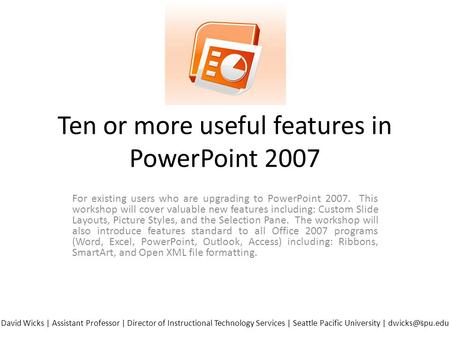 Ten or more useful features in PowerPoint 2007

For existing users who are upgrading to PowerPoint 2007. This workshop will cover valuable new features including: Custom Slide Layouts, Picture Styles, and the Selection Pane. The workshop will also introduce features standard to all Office 2007 programs (Word, Excel, PowerPoint, Outlook, Access) including: Ribbons, SmartArt, and Open XML file formatting.

David Wicks | Assistant Professor | Director of Instructional Technology Services | Seattle Pacific University | dwicks@spu.edu